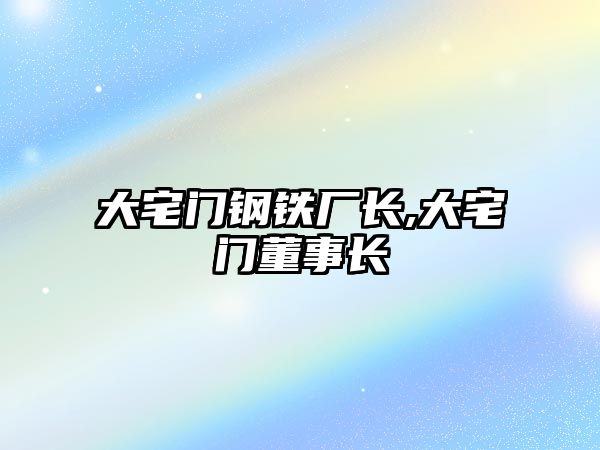 大宅门钢铁厂长,大宅门董事长